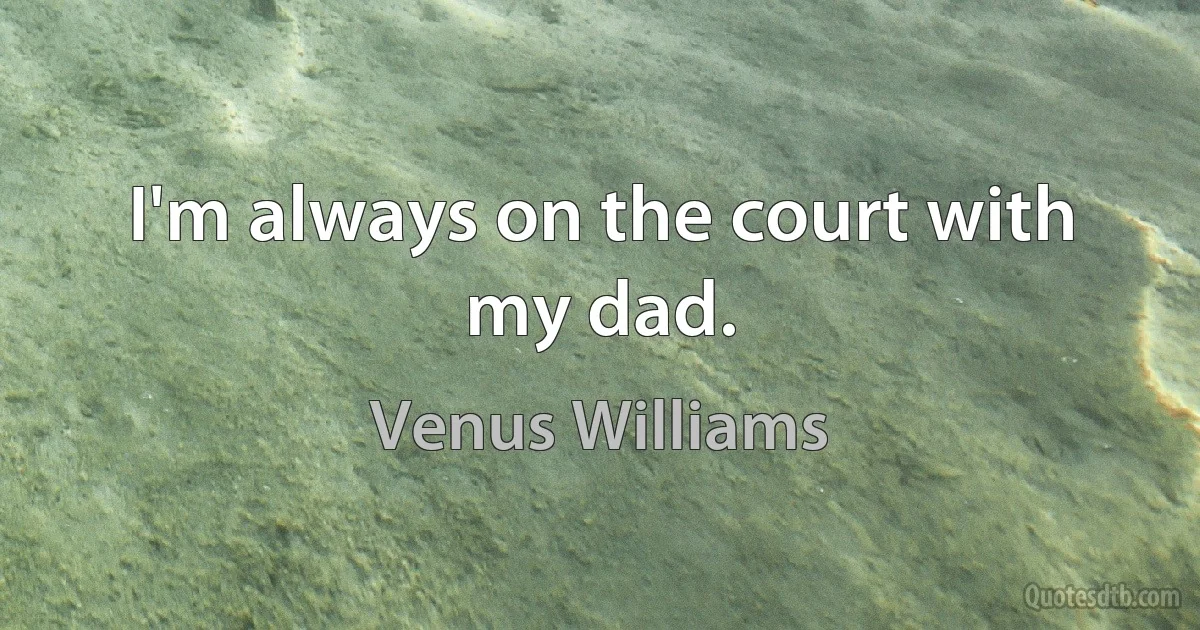 I'm always on the court with my dad.

Venus Williams

Quotesdtb.com